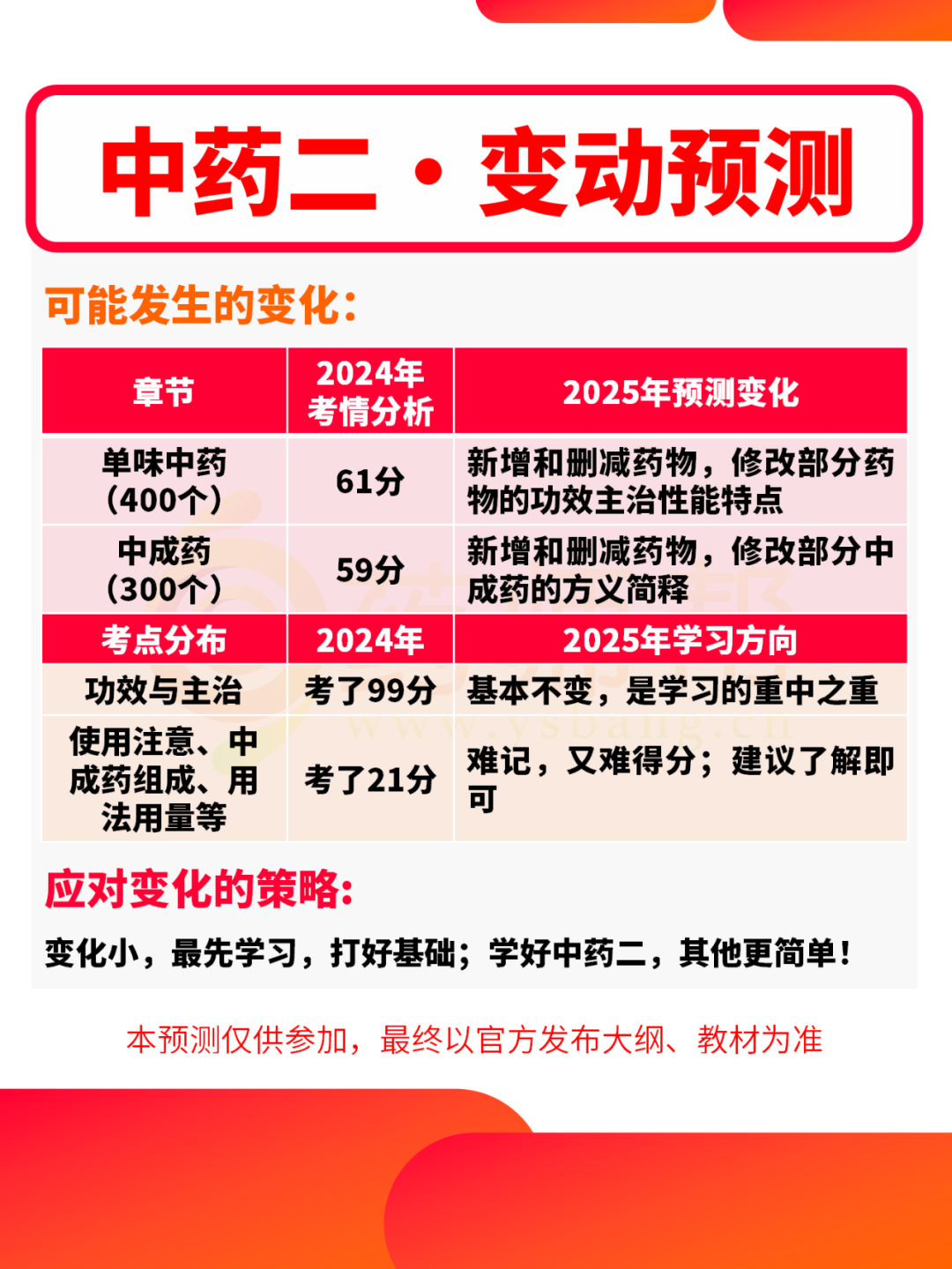 中药二·变动预测

可能发生的变化：

| 章节 | 2024年考情分析 | 2025年预测变化 |
|---|---|---|
| 单味中药（400个） | 61分 | 新增和删减药物，修改部分药物的功效主治性能特点 |
| 中成药（300个） | 59分 | 新增和删减药物，修改部分中成药的方义简释 |
| 考点分布 | 2024年 | 2025年学习方向 |
| 功效与主治 | 考了99分 | 基本不变，是学习的重中之重 |
| 使用注意、中成药组成、用法用量等 | 考了21分 | 难记，又难得分；建议了解即可 |

应对变化的策略：

变化小，最先学习，打好基础；学好中药二，其他更简单！

本预测仅供参加，最终以官方发布大纲、教材为准

www.ysbang.cn